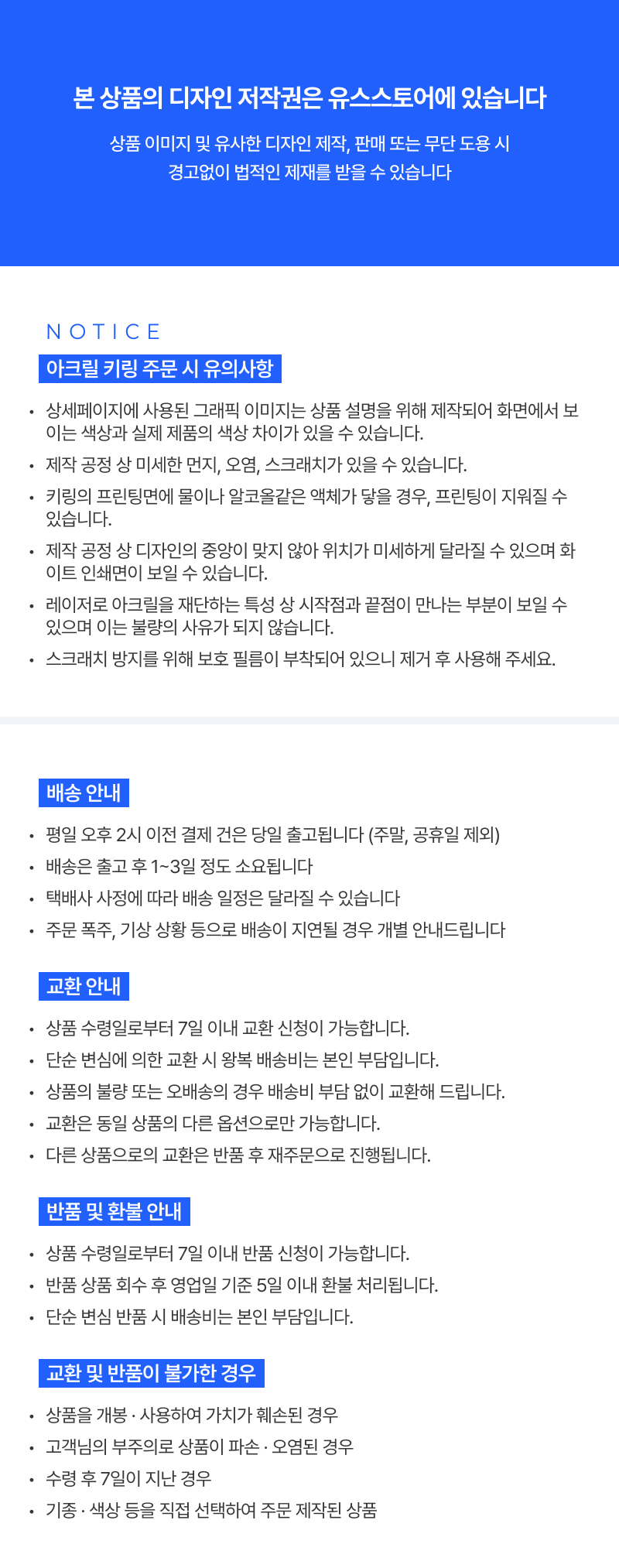 본 상품의 디자인 저작권은 유스스토어에 있습니다

상품 이미지 및 유사한 디자인 제작, 판매 또는 무단 도용 시 경고없이 법적인 제재를 받을 수 있습니다

NOTICE

아크릴 키링 주문 시 유의사항

• 상세페이지에 사용된 그래픽 이미지는 상품 설명을 위해 제작되어 화면에서 보이는 색상과 실제 제품의 색상 차이가 있을 수 있습니다.
• 제작 공정 상 미세한 먼지, 오염, 스크래치가 있을 수 있습니다.
• 키링의 프린팅면에 물이나 알코올같은 액체가 닿을 경우, 프린팅이 지워질 수 있습니다.
• 제작 공정 상 디자인의 중앙이 맞지 않아 위치가 미세하게 달라질 수 있으며 화이트 인쇄면이 보일 수 있습니다.
• 레이저로 아크릴을 재단하는 특성 상 시작점과 끝점이 만나는 부분이 보일 수 있으며 이는 불량의 사유가 되지 않습니다.
• 스크래치 방지를 위해 보호 필름이 부착되어 있으니 제거 후 사용해 주세요.

배송 안내

• 평일 오후 2시 이전 결제 건은 당일 출고됩니다 (주말, 공휴일 제외)
• 배송은 출고 후 1~3일 정도 소요됩니다
• 택배사 사정에 따라 배송 일정은 달라질 수 있습니다
• 주문 폭주, 기상 상황 등으로 배송이 지연될 경우 개별 안내드립니다

교환 안내

• 상품 수령일로부터 7일 이내 교환 신청이 가능합니다.
• 단순 변심에 의한 교환 시 왕복 배송비는 본인 부담입니다.
• 상품의 불량 또는 오배송의 경우 배송비 부담 없이 교환해 드립니다.
• 교환은 동일 상품의 다른 옵션으로만 가능합니다.
• 다른 상품으로의 교환은 반품 후 재주문으로 진행됩니다.

반품 및 환불 안내

• 상품 수령일로부터 7일 이내 반품 신청이 가능합니다.
• 반품 상품 회수 후 영업일 기준 5일 이내 환불 처리됩니다.
• 단순 변심 반품 시 배송비는 본인 부담입니다.

교환 및 반품이 불가한 경우

• 상품을 개봉 · 사용하여 가치가 훼손된 경우
• 고객님의 부주의로 상품이 파손 · 오염된 경우
• 수령 후 7일이 지난 경우
• 기종 · 색상 등을 직접 선택하여 주문 제작된 상품